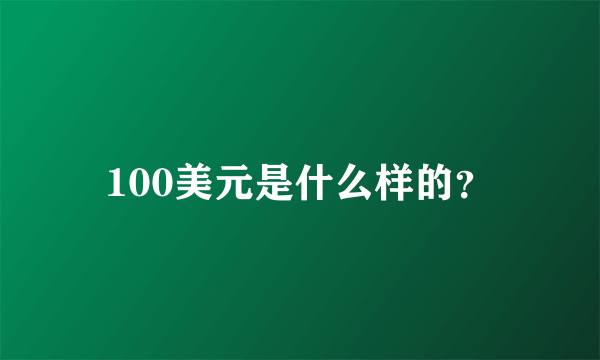 100美元是什么样的?